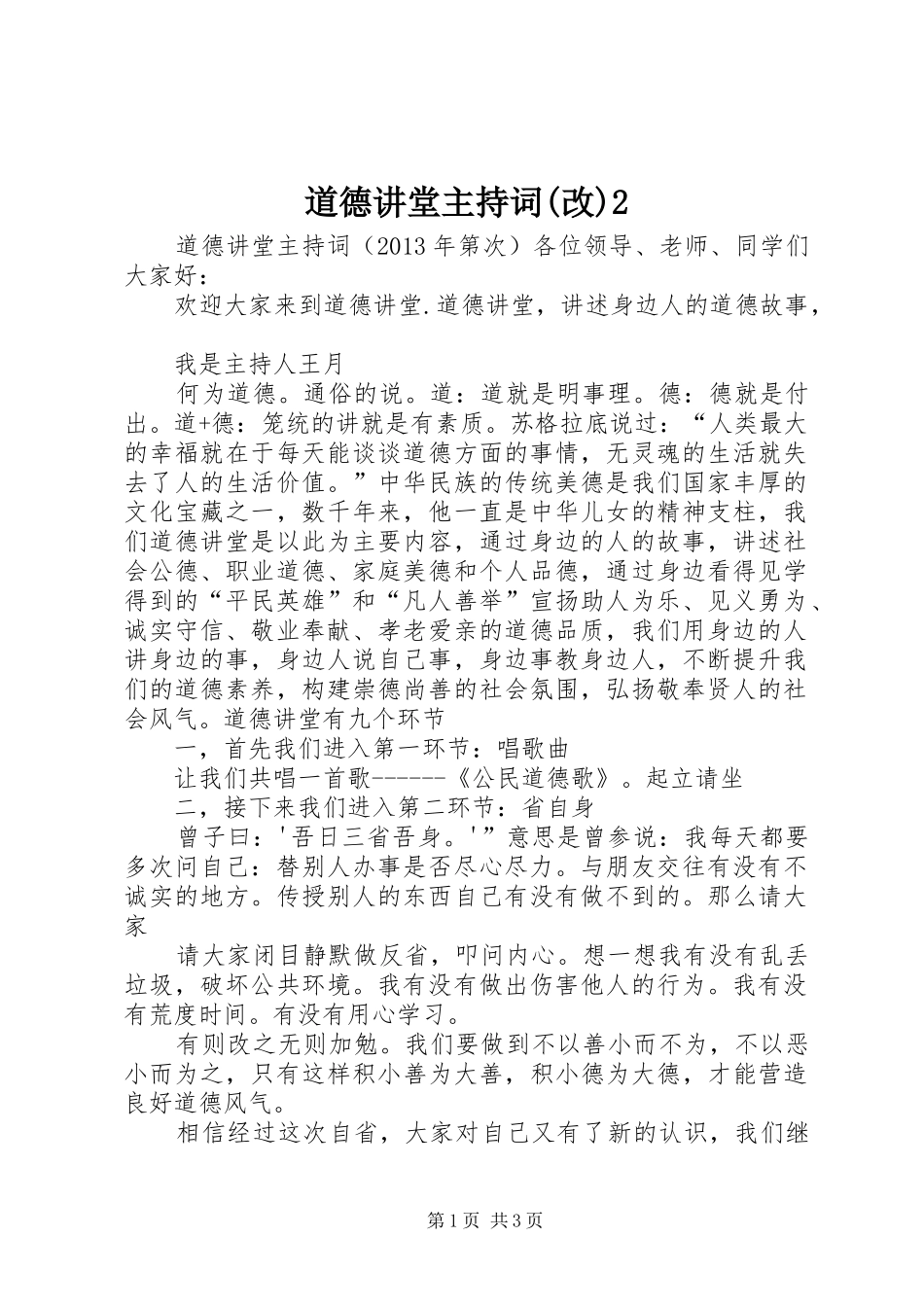 道德讲堂主持词(改)2

道德讲堂主持词（2013年第次）各位领导、老师、同学们大家好：

欢迎大家来到道德讲堂.道德讲堂，讲述身边人的道德故事，

我是主持人王月

何为道德。通俗的说。道：道就是明事理。德：德就是付出。道+德：笼统的讲就是有素质。苏格拉底说过：“人类最大的幸福就在于每天能谈谈道德方面的事情，无灵魂的生活就失去了人的生活价值。”中华民族的传统美德是我们国家丰厚的文化宝藏之一，数千年来，他一直是中华儿女的精神支柱，我们道德讲堂是以此为主要内容，通过身边的人的故事，讲述社会公德、职业道德、家庭美德和个人品德，通过身边看得见学得到的“平民英雄”和“凡人善举”宣扬助人为乐、见义勇为、诚实守信、敬业奉献、孝老爱亲的道德品质，我们用身边的人讲身边的事，身边人说自己事，身边事教身边人，不断提升我们的道德素养，构建崇德尚善的社会氛围，弘扬敬奉贤人的社会风气。道德讲堂有九个环节

一，首先我们进入第一环节：唱歌曲

让我们共唱一首歌------《公民道德歌》。起立请坐

二，接下来我们进入第二环节：省自身

曾子曰：'吾日三省吾身。'”意思是曾参说：我每天都要多次问自己：替别人办事是否尽心尽力。与朋友交往有没有不诚实的地方。传授别人的东西自己有没有做不到的。那么请大家

请大家闭目静默做反省，叩问内心。想一想我有没有乱丢垃圾，破坏公共环境。我有没有做出伤害他人的行为。我有没有荒度时间。有没有用心学习。

有则改之无则加勉。我们要做到不以善小而不为，不以恶小而为之，只有这样积小善为大善，积小德为大德，才能营造良好道德风气。

相信经过这次自省，大家对自己又有了新的认识，我们继

第1页 共3页